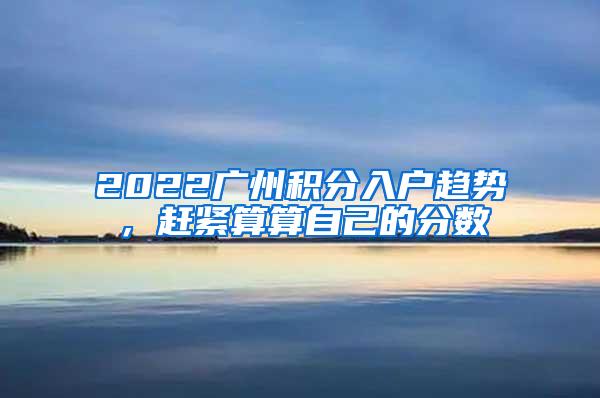 2022广州积分入户趋势，赶紧算算自己的分数